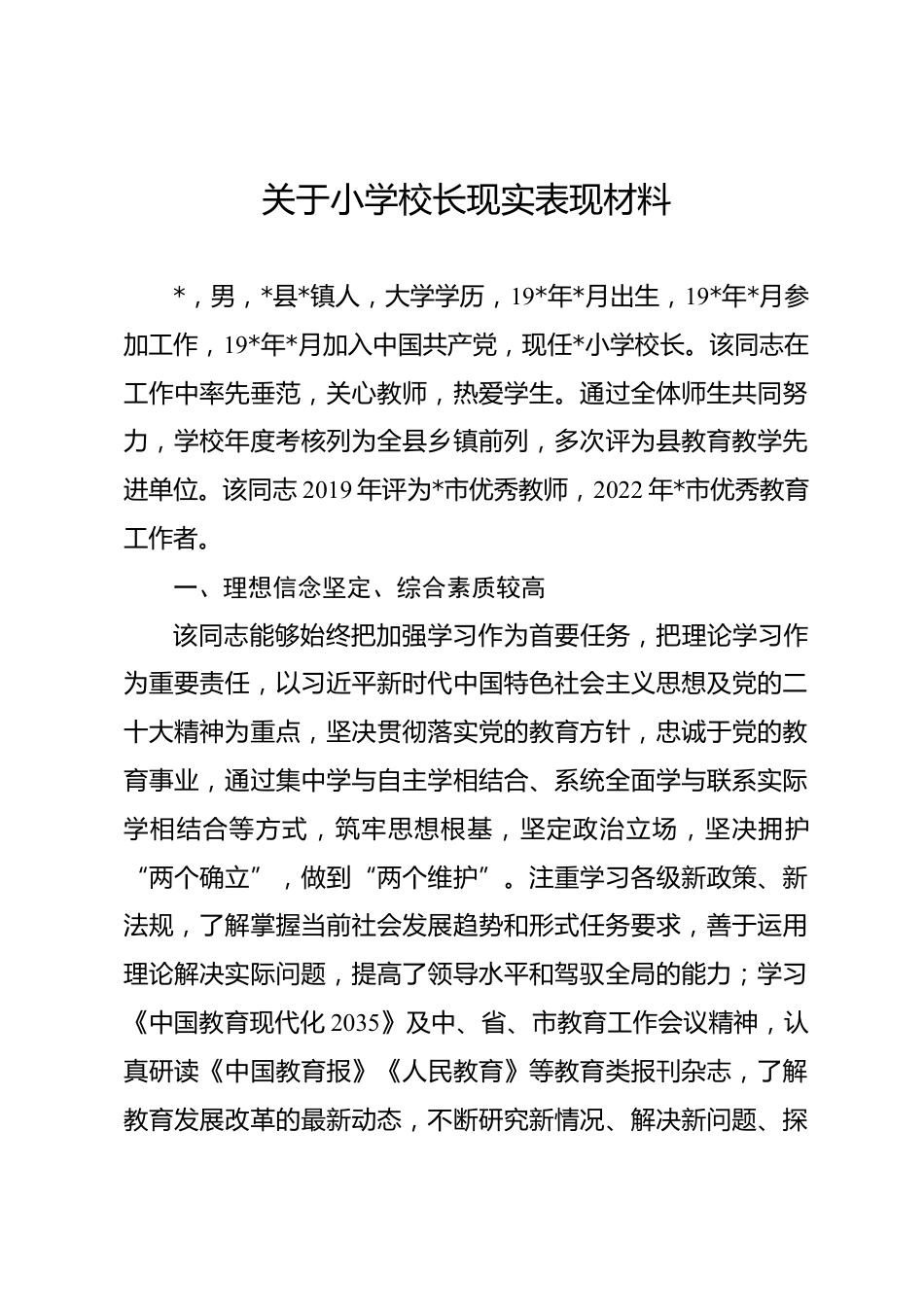 关于小学校长现实表现材料

*，男，*县*镇人，大学学历，19*年*月出生，19*年*月参加工作，19*年*月加入中国共产党，现任*小学校长。该同志在工作中率先垂范，关心教师，热爱学生。通过全体师生共同努力，学校年度考核列为全县乡镇前列，多次评为县教育教学先进单位。该同志2019年评为*市优秀教师，2022年*市优秀教育工作者。

一、理想信念坚定、综合素质较高

该同志能够始终把加强学习作为首要任务，把理论学习作为重要责任，以习近平新时代中国特色社会主义思想及党的二十大精神为重点，坚决贯彻落实党的教育方针，忠诚于党的教育事业，通过集中学与自主学相结合、系统全面学与联系实际学相结合等方式，筑牢思想根基，坚定政治立场，坚决拥护“两个确立”，做到“两个维护”。注重学习各级新政策、新法规，了解掌握当前社会发展趋势和形式任务要求，善于运用理论解决实际问题，提高了领导水平和驾驭全局的能力；学习《中国教育现代化2035》及中、省、市教育工作会议精神，认真研读《中国教育报》《人民教育》等教育类报刊杂志，了解教育发展改革的最新动态，不断研究新情况、解决新问题、探